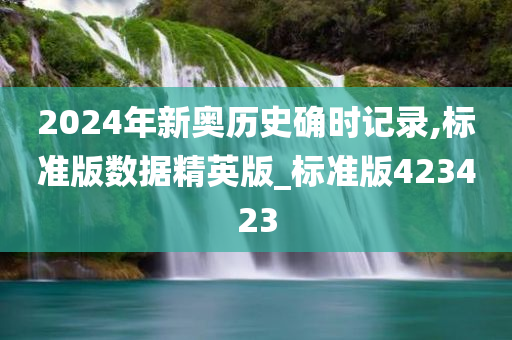 2024年新奥历史确时记录,标准版数据精英版_标准版423423